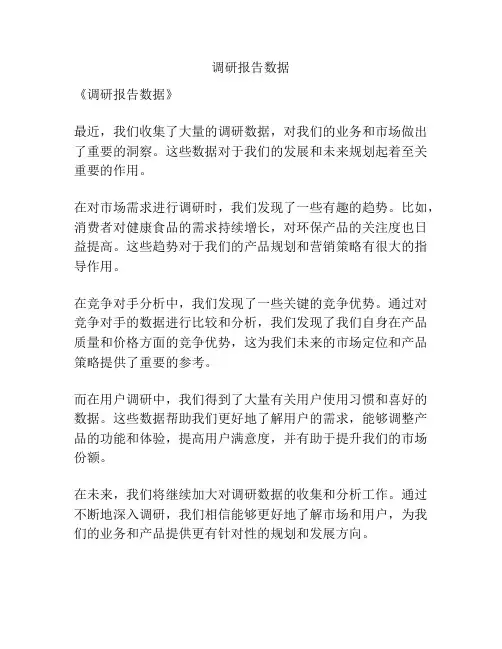 调研报告数据

《调研报告数据》

最近，我们收集了大量的调研数据，对我们的业务和市场做出了重要的洞察。这些数据对于我们的发展和未来规划起着至关重要的作用。

在对市场需求进行调研时，我们发现了一些有趣的趋势。比如，消费者对健康食品的需求持续增长，对环保产品的关注度也日益提高。这些趋势对于我们的产品规划和营销策略有很大的指导作用。

在竞争对手分析中，我们发现了一些关键的竞争优势。通过对竞争对手的数据进行比较和分析，我们发现了我们自身在产品质量和价格方面的竞争优势，这为我们未来的市场定位和产品策略提供了重要的参考。

而在用户调研中，我们得到了大量有关用户使用习惯和喜好的数据。这些数据帮助我们更好地了解用户的需求，能够调整产品的功能和体验，提高用户满意度，并有助于提升我们的市场份额。

在未来，我们将继续加大对调研数据的收集和分析工作。通过不断地深入调研，我们相信能够更好地了解市场和用户，为我们的业务和产品提供更有针对性的规划和发展方向。